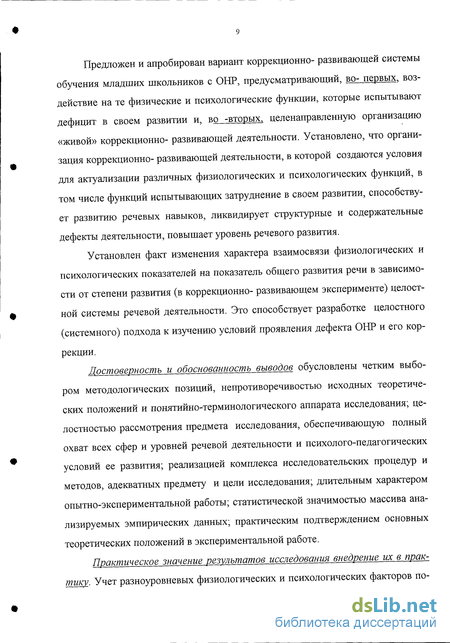 9

Предложен и апробирован вариант коррекционно- развивающей системы обучения младших школьников с ОНР, предусматривающий, во- первых, воздействие на те физические и психологические функции, которые испытывают дефицит в своем развитии и, во -вторых, целенаправленную организацию «живой» коррекционно- развивающей деятельности. Установлено, что организация коррекционно- развивающей деятельности, в которой создаются условия для актуализации различных физиологических и психологических функций, в том числе функций испытывающих затруднение в своем развитии, способствует развитию речевых навыков, ликвидирует структурные и содержательные дефекты деятельности, повышает уровень речевого развития.

Установлен факт изменения характера взаимосвязи физиологических и психологических показателей на показатель общего развития речи в зависимости от степени развития (в коррекционно- развивающем эксперименте) целостной системы речевой деятельности. Это способствует разработке целостного (системного) подхода к изучению условий проявления дефекта ОНР и его коррекции.

Достоверность и обоснованность выводов обусловлены четким выбором методологических позиций, непротиворечивостью исходных теоретических положений и понятийно-терминологического аппарата исследования; целостностью рассмотрения предмета исследования, обеспечивающую полный охват всех сфер и уровней речевой деятельности и психолого-педагогических условий ее развития; реализацией комплекса исследовательских процедур и методов, адекватных предмету и цели исследования; длительным характером опытно-экспериментальной работы; статистической значимостью массива анализируемых эмпирических данных; практическим подтверждением основных теоретических положений в экспериментальной работе.

Практическое значение результатов исследования внедрение их в практику. Учет разноуровневых физиологических и психологических факторов по-

dsLib.net
библиотека диссертаций